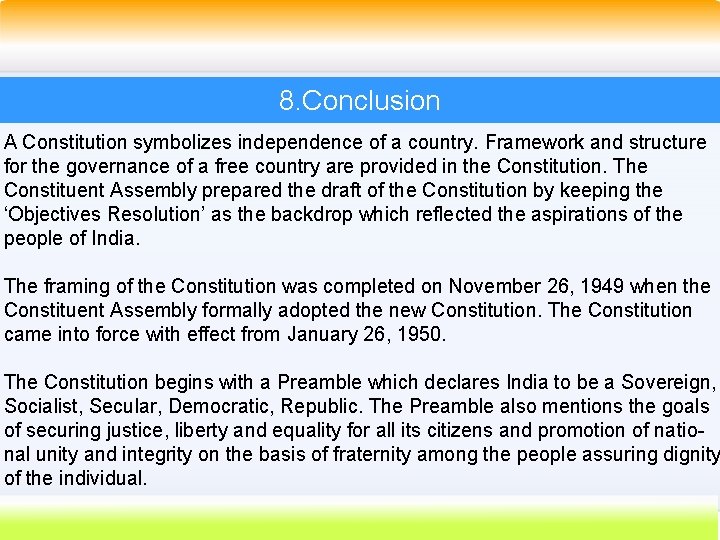 8.Conclusion

A Constitution symbolizes independence of a country. Framework and structure for the governance of a free country are provided in the Constitution. The Constituent Assembly prepared the draft of the Constitution by keeping the ‘Objectives Resolution’ as the backdrop which reflected the aspirations of the people of India.

The framing of the Constitution was completed on November 26, 1949 when the Constituent Assembly formally adopted the new Constitution. The Constitution came into force with effect from January 26, 1950.

The Constitution begins with a Preamble which declares India to be a Sovereign, Socialist, Secular, Democratic, Republic. The Preamble also mentions the goals of securing justice, liberty and equality for all its citizens and promotion of national unity and integrity on the basis of fraternity among the people assuring dignity of the individual.